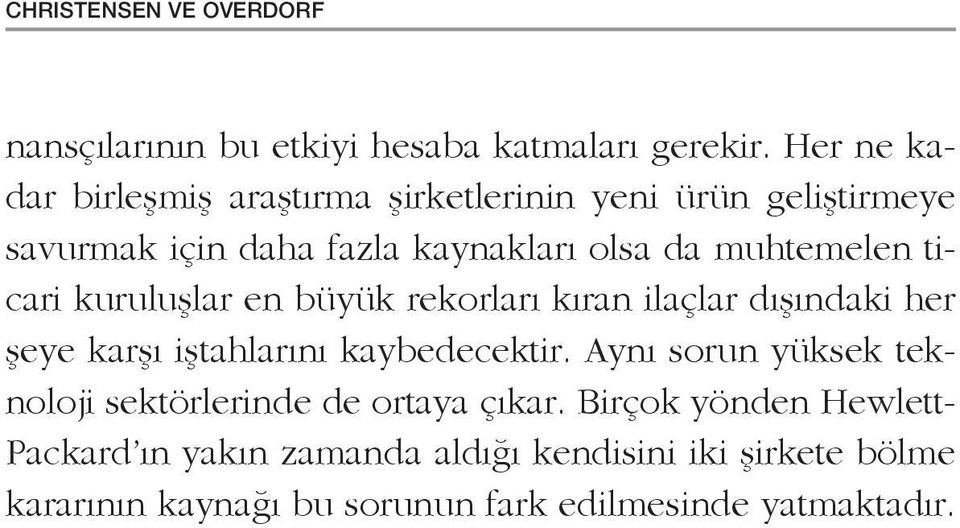 CHRISTENSEN VE OVERDORF

nansçılarının bu etkiyi hesaba katmaları gerekir. Her ne kadar birleşmiş araştırma şirketlerinin yeni ürün geliştirmeye savurmak için daha fazla kaynakları olsa da muhtemelen ticari kuruluşlar en büyük rekorları kıran ilaçlar dışındaki her şeye karşı iştahlarını kaybedecektir. Aynı sorun yüksek teknoloji sektörlerinde de ortaya çıkar. Birçok yönden Hewlett-Packard'ın yakın zamanda aldığı kendisini iki şirkete bölme kararının kaynağı bu sorunun fark edilmesinde yatmaktadır.